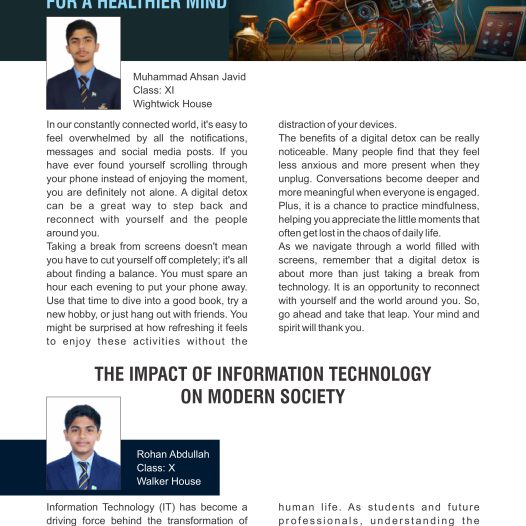 FOR A HEALTHIER MIND

Muhammad Ahsan Javid
Class: XI
Wightwick House

In our constantly connected world, it's easy to feel overwhelmed by all the notifications, messages and social media posts. If you have ever found yourself scrolling through your phone instead of enjoying the moment, you are definitely not alone. A digital detox can be a great way to step back and reconnect with yourself and the people around you.
Taking a break from screens doesn't mean you have to cut yourself off completely; it's all about finding a balance. You must spare an hour each evening to put your phone away. Use that time to dive into a good book, try a new hobby, or just hang out with friends. You might be surprised at how refreshing it feels to enjoy these activities without the distraction of your devices.
The benefits of a digital detox can be really noticeable. Many people find that they feel less anxious and more present when they unplug. Conversations become deeper and more meaningful when everyone is engaged. Plus, it is a chance to practice mindfulness, helping you appreciate the little moments that often get lost in the chaos of daily life.
As we navigate through a world filled with screens, remember that a digital detox is about more than just taking a break from technology. It is an opportunity to reconnect with yourself and the world around you. So, go ahead and take that leap. Your mind and spirit will thank you.

THE IMPACT OF INFORMATION TECHNOLOGY ON MODERN SOCIETY

Rohan Abdullah
Class: X
Walker House

Information Technology (IT) has become a driving force behind the transformation of human life. As students and future professionals, understanding the